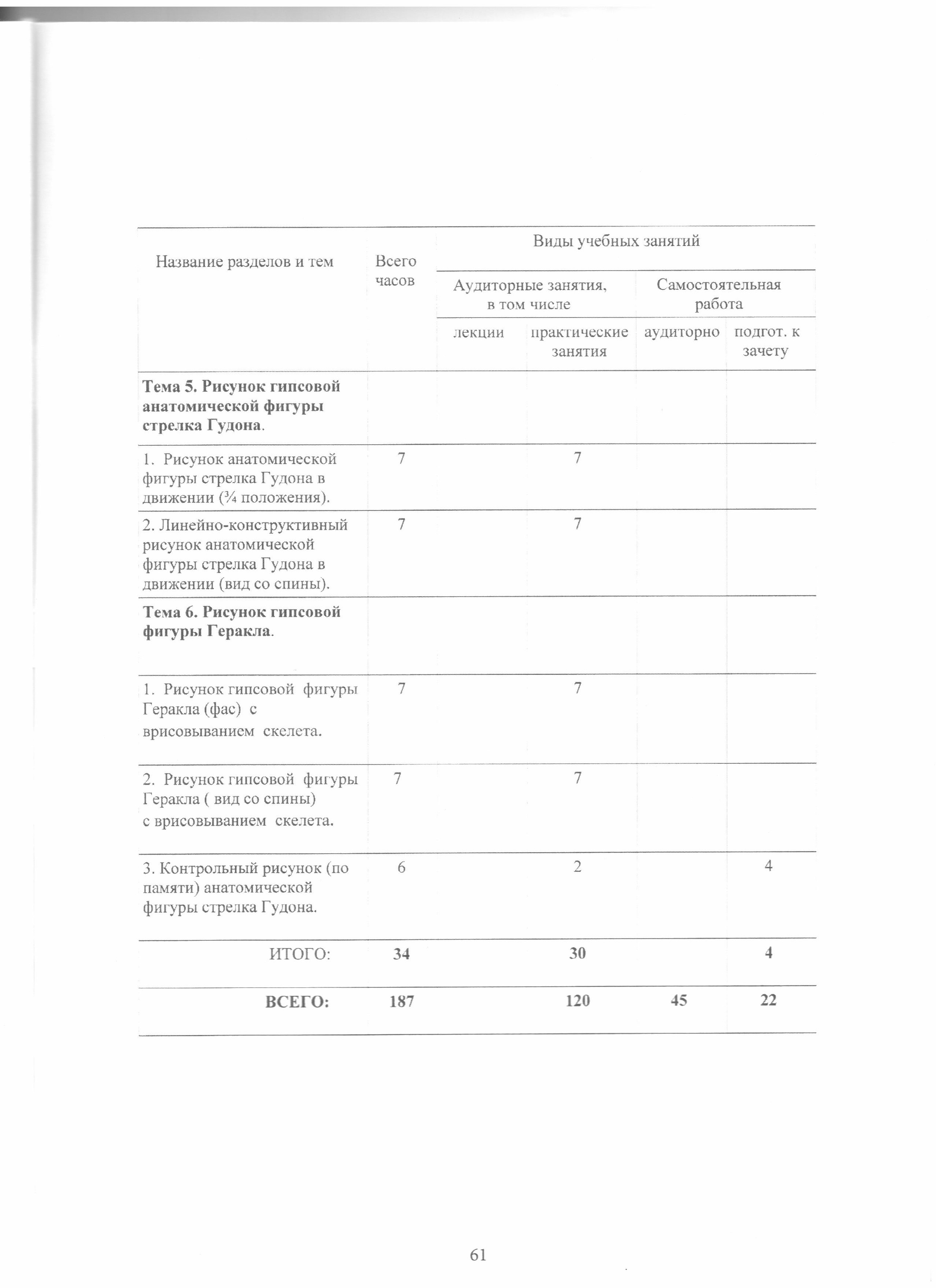 | Название разделов и тем | Всего часов | Виды учебных занятий | | | |
|---|---|---|---|---|---|
| | | Аудиторные занятия, в том числе | | Самостоятельная работа | |
| | | лекции | практические занятия | аудиторно | подгот. к зачету |
| Тема 5. Рисунок гипсовой анатомической фигуры стрелка Гудона. | | | | | |
| 1. Рисунок анатомической фигуры стрелка Гудона в движении (¾ положения). | 7 | | 7 | | |
| 2. Линейно-конструктивный рисунок анатомической фигуры стрелка Гудона в движении (вид со спины). | 7 | | 7 | | |
| Тема 6. Рисунок гипсовой фигуры Геракла. | | | | | |
| 1. Рисунок гипсовой фигуры Геракла (фас) с врисовыванием скелета. | 7 | | 7 | | |
| 2. Рисунок гипсовой фигуры Геракла ( вид со спины) с врисовыванием скелета. | 7 | | 7 | | |
| 3. Контрольный рисунок (по памяти) анатомической фигуры стрелка Гудона. | 6 | | 2 | | 4 |
| ИТОГО: | 34 | | 30 | | 4 |
| ВСЕГО: | 187 | | 120 | 45 | 22 |

61